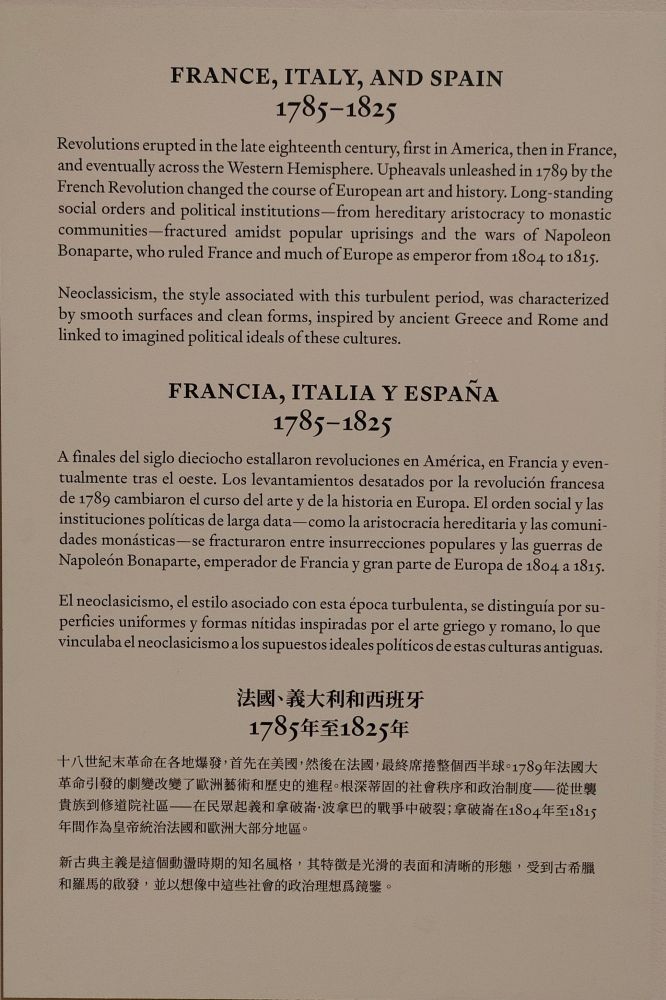 FRANCE, ITALY, AND SPAIN
1785–1825

Revolutions erupted in the late eighteenth century, first in America, then in France, and eventually across the Western Hemisphere. Upheavals unleashed in 1789 by the French Revolution changed the course of European art and history. Long-standing social orders and political institutions—from hereditary aristocracy to monastic communities—fractured amidst popular uprisings and the wars of Napoleon Bonaparte, who ruled France and much of Europe as emperor from 1804 to 1815.

Neoclassicism, the style associated with this turbulent period, was characterized by smooth surfaces and clean forms, inspired by ancient Greece and Rome and linked to imagined political ideals of these cultures.

FRANCIA, ITALIA Y ESPAÑA
1785–1825

A finales del siglo dieciocho estallaron revoluciones en América, en Francia y eventualmente tras el oeste. Los levantamientos desatados por la revolución francesa de 1789 cambiaron el curso del arte y de la historia en Europa. El orden social y las instituciones políticas de larga data—como la aristocracia hereditaria y las comunidades monásticas—se fracturaron entre insurrecciones populares y las guerras de Napoleón Bonaparte, emperador de Francia y gran parte de Europa de 1804 a 1815.

El neoclasicismo, el estilo asociado con esta época turbulenta, se distinguía por superficies uniformes y formas nítidas inspiradas por el arte griego y romano, lo que vinculaba el neoclasicismo a los supuestos ideales políticos de estas culturas antiguas.

法國、義大利和西班牙
1785年至1825年

十八世紀末革命在各地爆發，首先在美國，然後在法國，最終席捲整個西半球。1789年法國大革命引發的劇變改變了歐洲藝術和歷史的進程。根深蒂固的社會秩序和政治制度——從世襲貴族到修道院社區——在民眾起義和拿破崙·波拿巴的戰爭中破裂；拿破崙在1804年至1815年間作為皇帝統治法國和歐洲大部分地區。

新古典主義是這個動盪時期的知名風格，其特徵是光滑的表面和清晰的形態，受到古希臘和羅馬的啟發，並以想像中這些社會的政治理想爲鏡鑒。